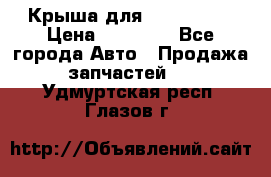 Крыша для
Цена Все города Авто Продажа запчастей
Удмуртская респ Глазов г

http://Объявлений.сайт